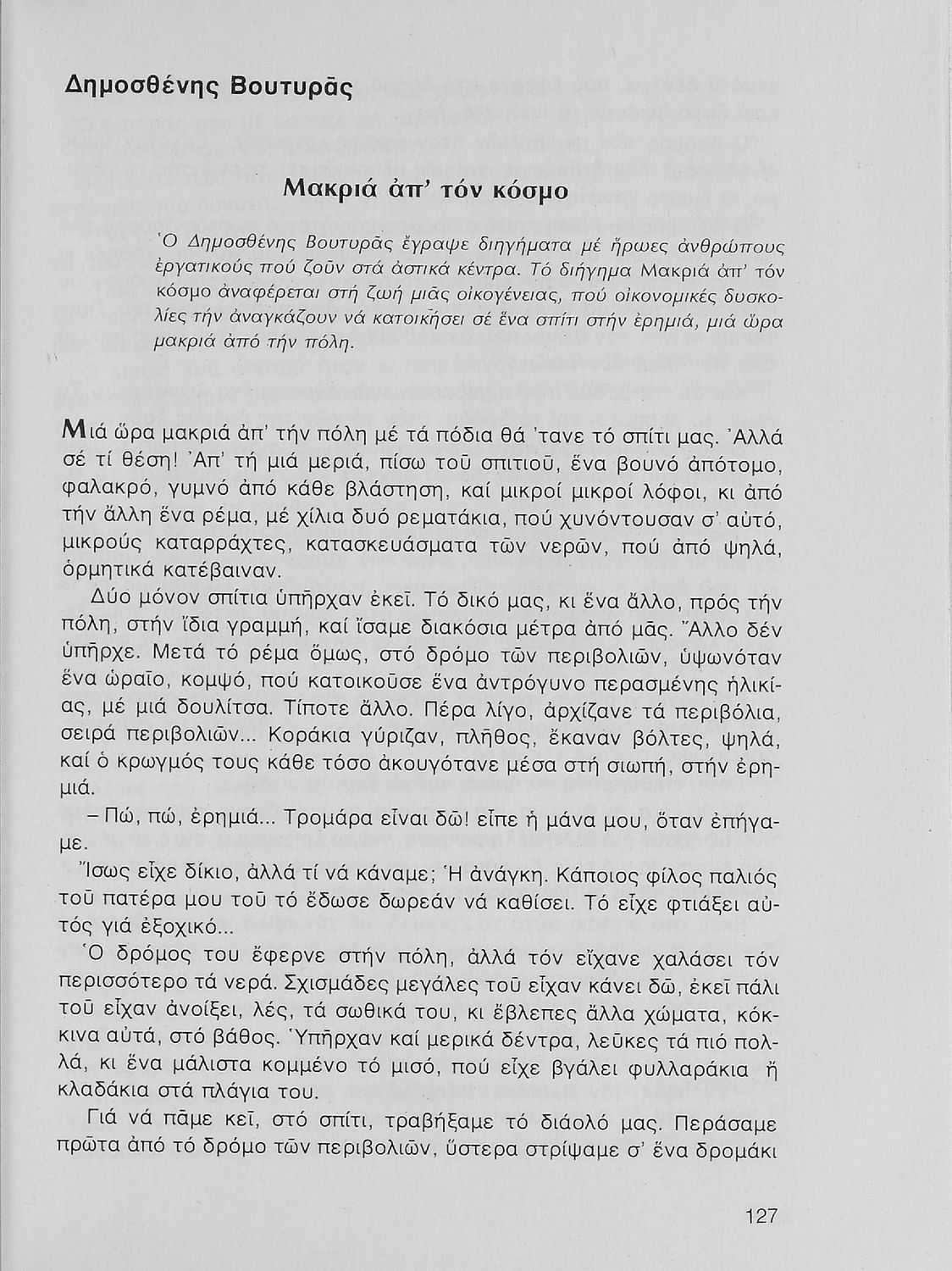 Δημοσθένης Βουτυρᾶς

Μακριά ἀπ' τόν κόσμο

Ὁ Δημοσθένης Βουτυρᾶς ἔγραψε διηγήματα μέ ἥρωες ἀνθρώπους ἐργατικούς πού ζοῦν στά ἀστικά κέντρα. Τό διήγημα Μακριά ἀπ' τόν κόσμο ἀναφέρεται στή ζωή μιᾶς οἰκογένειας, πού οἰκονομικές δυσκολίες τήν ἀναγκάζουν νά κατοικήσει σέ ἕνα σπίτι στήν ἐρημιά, μιά ὥρα μακριά ἀπό τήν πόλη.

Μιά ὥρα μακριά ἀπ' τήν πόλη μέ τά πόδια θά 'τανε τό σπίτι μας. Ἀλλά σέ τί θέση! Ἀπ' τή μιά μεριά, πίσω τοῦ σπιτιοῦ, ἕνα βουνό ἀπότομο, φαλακρό, γυμνό ἀπό κάθε βλάστηση, καί μικροί μικροί λόφοι, κι ἀπό τήν ἄλλη ἕνα ρέμα, μέ χίλια δυό ρεματάκια, πού χυνόντουσαν σ' αὐτό, μικρούς καταρράχτες, κατασκευάσματα τῶν νερῶν, πού ἀπό ψηλά, ὁρμητικά κατέβαιναν.

Δύο μόνον σπίτια ὑπῆρχαν ἐκεῖ. Τό δικό μας, κι ἕνα ἄλλο, πρός τήν πόλη, στήν ἴδια γραμμή, καί ἴσαμε διακόσια μέτρα ἀπό μᾶς. Ἄλλο δέν ὑπῆρχε. Μετά τό ρέμα ὅμως, στό δρόμο τῶν περιβολιῶν, ὑψωνόταν ἕνα ὡραῖο, κομψό, πού κατοικοῦσε ἕνα ἀντρόγυνο περασμένης ἡλικίας, μέ μιά δουλίτσα. Τίποτε ἄλλο. Πέρα λίγο, ἀρχίζανε τά περιβόλια, σειρά περιβολιῶν... Κοράκια γύριζαν, πλῆθος, ἔκαναν βόλτες, ψηλά, καί ὁ κρωγμός τους κάθε τόσο ἀκουγότανε μέσα στή σιωπή, στήν ἐρημιά.

– Πώ, πώ, ἐρημιά... Τρομάρα εἶναι δῶ! εἶπε ἡ μάνα μου, ὅταν ἐπήγαμε.

Ἴσως εἶχε δίκιο, ἀλλά τί νά κάναμε; Ἡ ἀνάγκη. Κάποιος φίλος παλιός τοῦ πατέρα μου τοῦ τό ἔδωσε δωρεάν νά καθίσει. Τό εἶχε φτιάξει αὐτός γιά ἐξοχικό...

Ὁ δρόμος του ἔφερνε στήν πόλη, ἀλλά τόν εἴχανε χαλάσει τόν περισσότερο τά νερά. Σχισμάδες μεγάλες τοῦ εἶχαν κάνει δῶ, ἐκεῖ πάλι τοῦ εἶχαν ἀνοίξει, λές, τά σωθικά του, κι ἔβλεπες ἄλλα χώματα, κόκκινα αὐτά, στό βάθος. Ὑπῆρχαν καί μερικά δέντρα, λεῦκες τά πιό πολλά, κι ἕνα μάλιστα κομμένο τό μισό, πού εἶχε βγάλει φυλλαράκια ἤ κλαδάκια στά πλάγια του.

Γιά νά πᾶμε κεῖ, στό σπίτι, τραβήξαμε τό διάολό μας. Περάσαμε πρῶτα ἀπό τό δρόμο τῶν περιβολιῶν, ὕστερα στρίψαμε σ' ἕνα δρομάκι

127